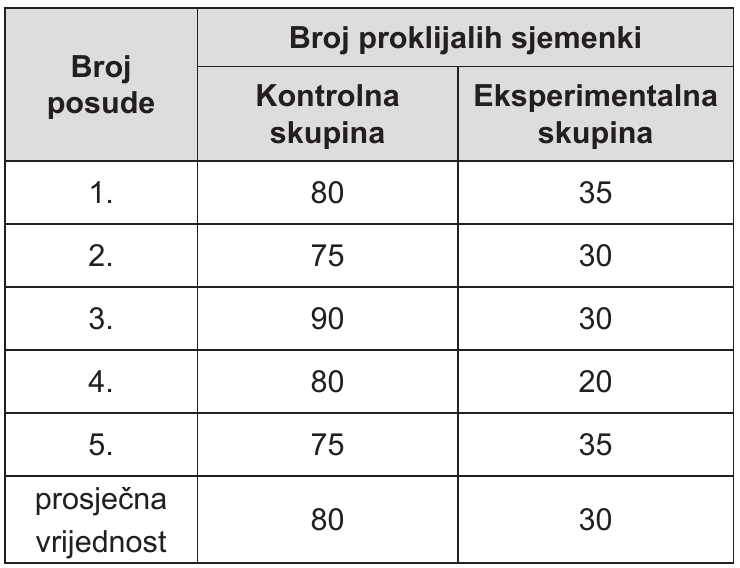 | Broj posude | Broj proklijalih sjemenki | |
|---|---|---|
| | Kontrolna skupina | Eksperimentalna skupina |
| 1. | 80 | 35 |
| 2. | 75 | 30 |
| 3. | 90 | 30 |
| 4. | 80 | 20 |
| 5. | 75 | 35 |
| prosječna vrijednost | 80 | 30 |